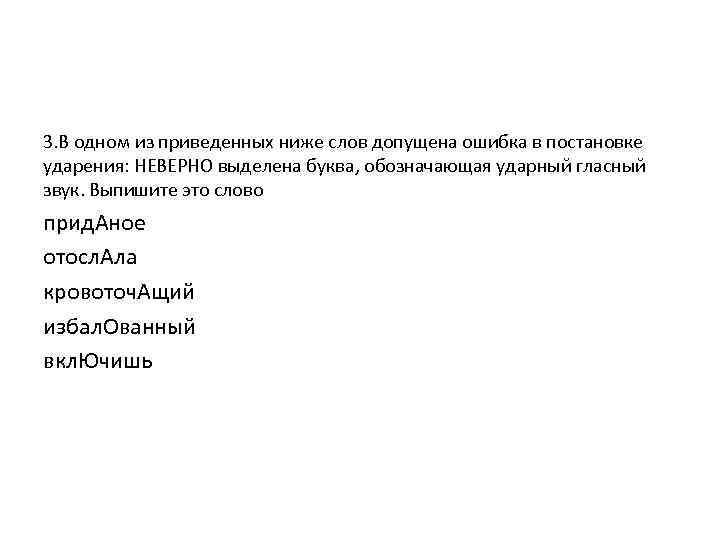 3.В одном из приведенных ниже слов допущена ошибка в постановке ударения: НЕВЕРНО выделена буква, обозначающая ударный гласный звук. Выпишите это слово

придАное

отослАла

кровоточАщий

избалОванный

вклЮчишь